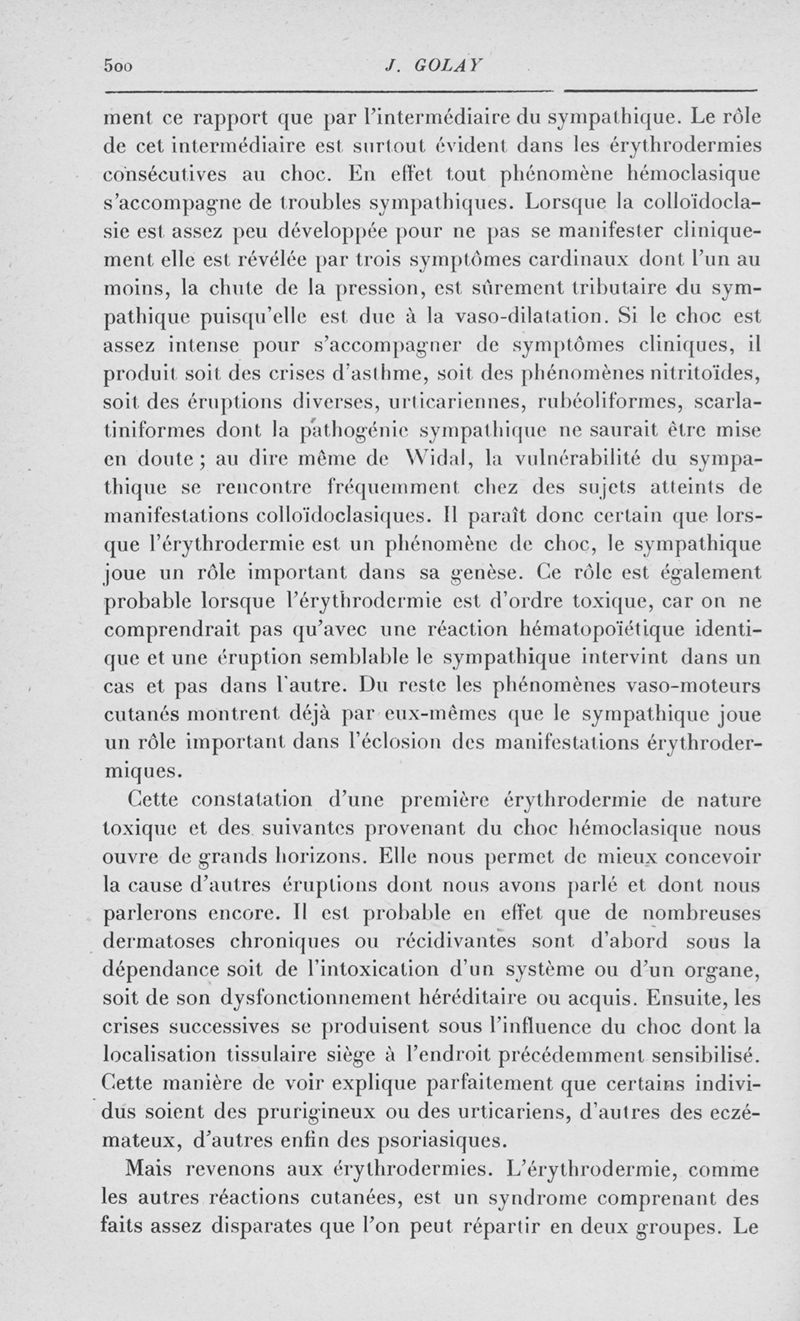 500 J. GOLAY

ment ce rapport que par l'intermédiaire du sympathique. Le rôle de cet intermédiaire est surtout évident dans les érythrodermies consécutives au choc. En effet tout phénomène hémoclasique s'accompagne de troubles sympathiques. Lorsque la colloïdoclasie est assez peu développée pour ne pas se manifester cliniquement elle est révélée par trois symptômes cardinaux dont l'un au moins, la chute de la pression, est sûrement tributaire du sympathique puisqu'elle est due à la vaso-dilatation. Si le choc est assez intense pour s'accompagner de symptômes cliniques, il produit soit des crises d'asthme, soit des phénomènes nitritoïdes, soit des éruptions diverses, urticariennes, rubéoliformes, scarlatiniformes dont la pathogénie sympathique ne saurait être mise en doute ; au dire même de Widal, la vulnérabilité du sympathique se rencontre fréquemment chez des sujets atteints de manifestations colloïdoclasiques. Il paraît donc certain que lorsque l'érythrodermie est un phénomène de choc, le sympathique joue un rôle important dans sa genèse. Ce rôle est également probable lorsque l'érythrodermie est d'ordre toxique, car on ne comprendrait pas qu'avec une réaction hématopoïétique identique et une éruption semblable le sympathique intervint dans un cas et pas dans l'autre. Du reste les phénomènes vaso-moteurs cutanés montrent déjà par eux-mêmes que le sympathique joue un rôle important dans l'éclosion des manifestations érythrodermiques.

Cette constatation d'une première érythrodermie de nature toxique et des suivantes provenant du choc hémoclasique nous ouvre de grands horizons. Elle nous permet de mieux concevoir la cause d'autres éruptions dont nous avons parlé et dont nous parlerons encore. Il est probable en effet que de nombreuses dermatoses chroniques ou récidivantes sont d'abord sous la dépendance soit de l'intoxication d'un système ou d'un organe, soit de son dysfonctionnement héréditaire ou acquis. Ensuite, les crises successives se produisent sous l'influence du choc dont la localisation tissulaire siège à l'endroit précédemment sensibilisé. Cette manière de voir explique parfaitement que certains individus soient des prurigineux ou des urticariens, d'autres des eczémateux, d'autres enfin des psoriasiques.

Mais revenons aux érythrodermies. L'érythrodermie, comme les autres réactions cutanées, est un syndrome comprenant des faits assez disparates que l'on peut répartir en deux groupes. Le